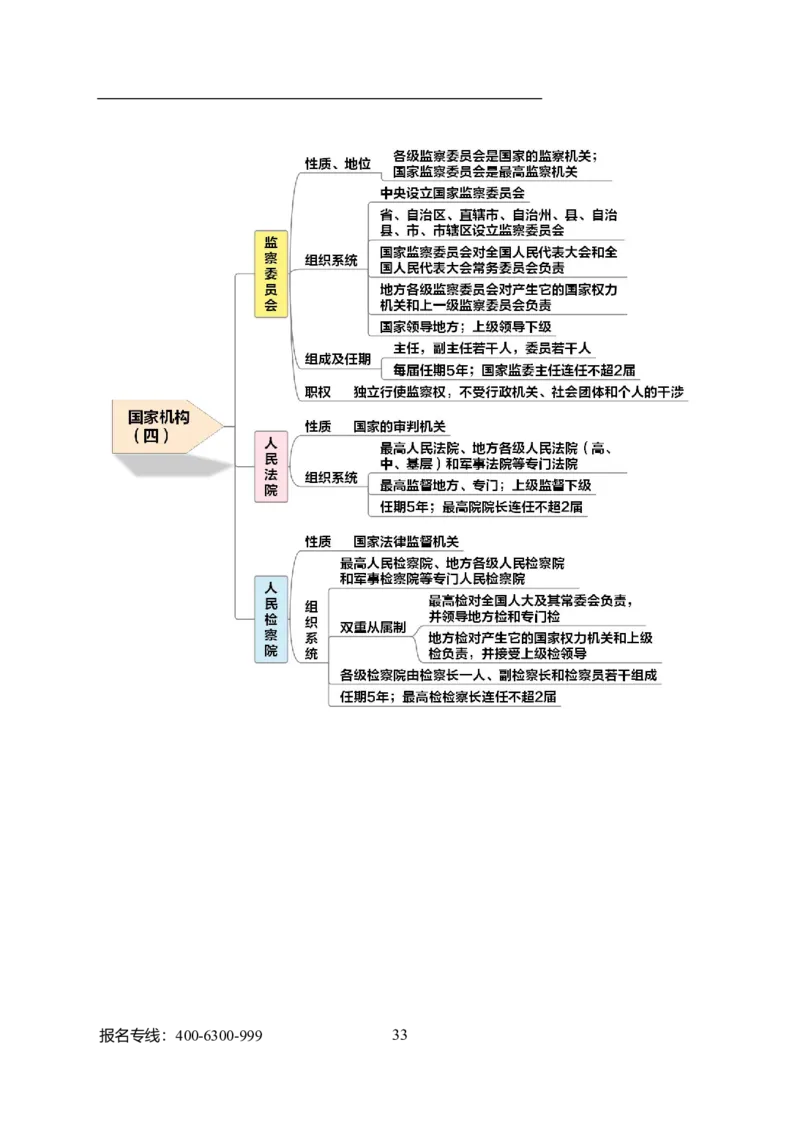 国家机构（四）

监察委员会

性质、地位
各级监察委员会是国家的监察机关；
国家监察委员会是最高监察机关

组织系统
中央设立国家监察委员会
省、自治区、直辖市、自治州、县、自治县、市、市辖区设立监察委员会
国家监察委员会对全国人民代表大会和全国人民代表大会常务委员会负责
地方各级监察委员会对产生它的国家权力机关和上一级监察委员会负责
国家领导地方；上级领导下级

组成及任期
主任，副主任若干人，委员若干人
每届任期5年；国家监委主任连任不超2届

职权
独立行使监察权，不受行政机关、社会团体和个人的干涉

人民法院

性质
国家的审判机关

组织系统
最高人民法院、地方各级人民法院（高、中、基层）和军事法院等专门法院
最高监督地方、专门；上级监督下级
任期5年；最高院院长连任不超2届

人民检察院

性质
国家法律监督机关

组织系统
最高人民检察院、地方各级人民检察院和军事检察院等专门人民检察院
双重从属制
最高检对全国人大及其常委会负责，并领导地方检和专门检
地方检对产生它的国家权力机关和上级检负责，并接受上级检领导
各级检察院由检察长一人、副检察长和检察员若干组成
任期5年；最高检检察长连任不超2届

报名专线：400-6300-999
33